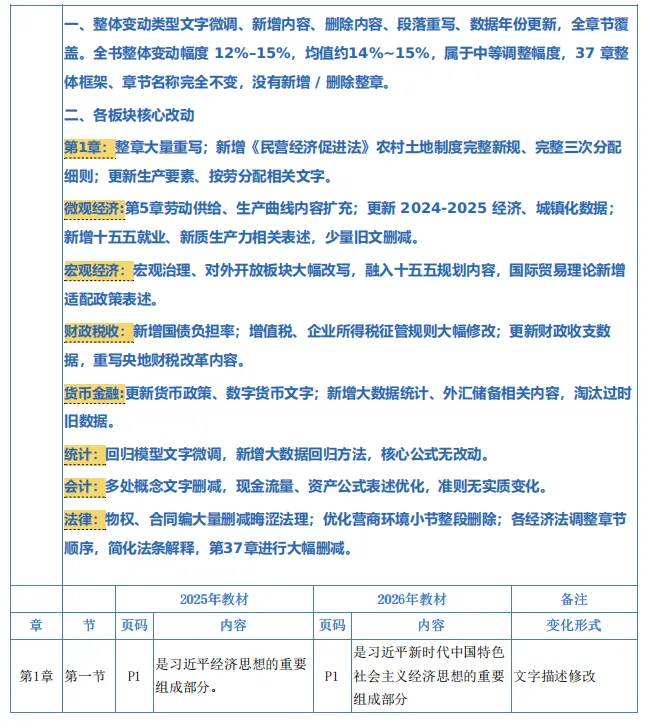 一、整体变动类型文字微调、新增内容、删除内容、段落重写、数据年份更新，全章节覆盖。全书整体变动幅度 12%–15%，均值约14%~15%，属于中等调整幅度，37 章整体框架、章节名称完全不变，没有新增 / 删除整章。

二、各板块核心改动

第1章：整章大量重写；新增《民营经济促进法》农村土地制度完整新规、完整三次分配细则；更新生产要素、按劳分配相关文字。

微观经济：第5章劳动供给、生产曲线内容扩充；更新 2024-2025 经济、城镇化数据；新增十五五就业、新质生产力相关表述，少量旧文删减。

宏观经济：宏观治理、对外开放板块大幅改写，融入十五五规划内容，国际贸易理论新增适配政策表述。

财政税收：新增国债负担率；增值税、企业所得税征管规则大幅修改；更新财政收支数据，重写央地财税改革内容。

货币金融：更新货币政策、数字货币文字；新增大数据统计、外汇储备相关内容，淘汰过时旧数据。

统计：回归模型文字微调，新增大数据回归方法，核心公式无改动。

会计：多处概念文字删减，现金流量、资产公式表述优化，准则无实质变化。

法律：物权、合同编大量删减晦涩法理；优化营商环境小节整段删除；各经济法调整章节顺序，简化法条解释，第37章进行大幅删减。

| | | 2025年教材 | | 2026年教材 | | 备注 |
|---|---|---|---|---|---|---|
| 章 | 节 | 页码 | 内容 | 页码 | 内容 | 变化形式 |
| 第1章 | 第一节 | P1 | 是习近平经济思想的重要组成部分。 | P1 | 是习近平新时代中国特色社会主义经济思想的重要组成部分 | 文字描述修改 |